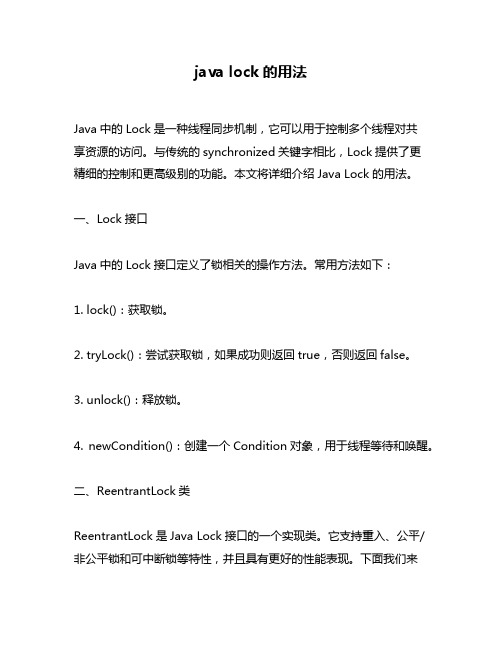 java lock 的用法

Java 中的 Lock 是一种线程同步机制，它可以用于控制多个线程对共享资源的访问。与传统的 synchronized 关键字相比，Lock 提供了更精细的控制和更高级别的功能。本文将详细介绍 Java Lock 的用法。

一、Lock 接口

Java 中的 Lock 接口定义了锁相关的操作方法。常用方法如下：

1. lock()：获取锁。

2. tryLock()：尝试获取锁，如果成功则返回 true，否则返回 false。

3. unlock()：释放锁。

4. newCondition()：创建一个 Condition 对象，用于线程等待和唤醒。

二、ReentrantLock 类

ReentrantLock 是 Java Lock 接口的一个实现类。它支持重入、公平/非公平锁和可中断锁等特性，并且具有更好的性能表现。下面我们来